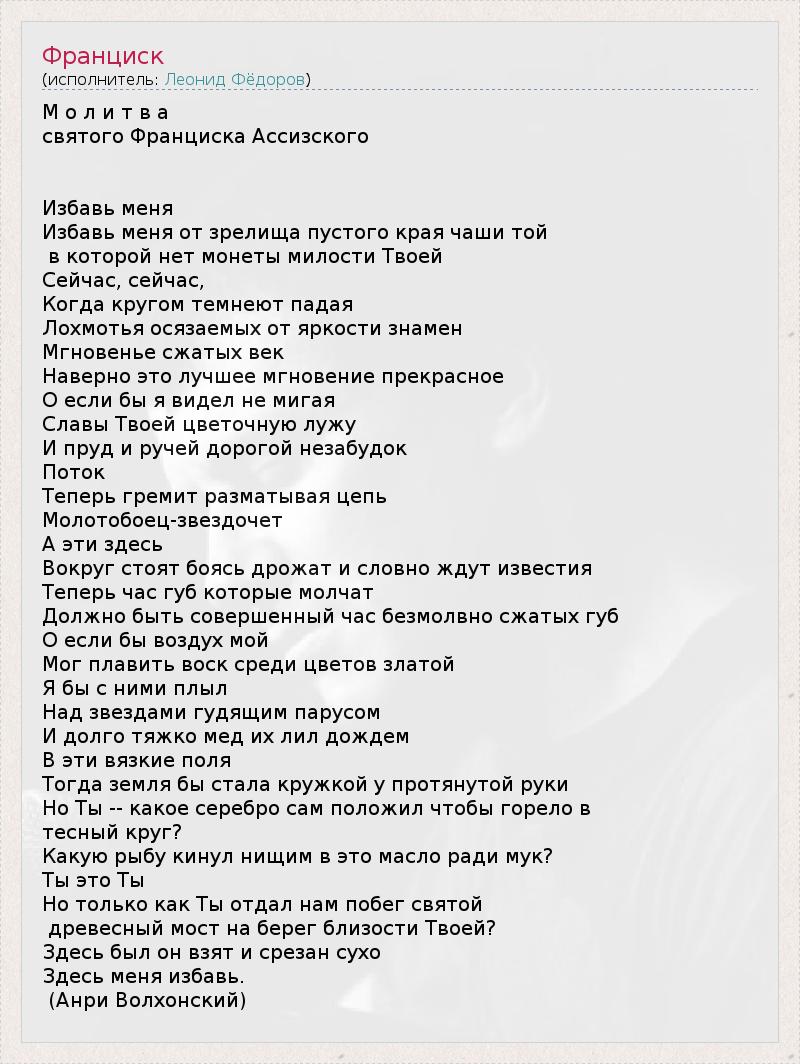 Франциск
(исполнитель: Леонид Фёдоров)

М о л и т в а
святого Франциска Ассизского

Избавь меня
Избавь меня от зрелища пустого края чаши той
в которой нет монеты милости Твоей
Сейчас, сейчас,
Когда кругом темнеют падая
Лохмотья осязаемых от яркости знамен
Мгновенье сжатых век
Наверно это лучшее мгновение прекрасное
О если бы я видел не мигая
Славы Твоей цветочную лужу
И пруд и ручей дорогой незабудок
Поток
Теперь гремит разматывая цепь
Молотобоец-звездочет
А эти здесь
Вокруг стоят боясь дрожат и словно ждут известия
Теперь час губ которые молчат
Должно быть совершенный час безмолвно сжатых губ
О если бы воздух мой
Мог плавить воск среди цветов златой
Я бы с ними плыл
Над звездами гудящим парусом
И долго тяжко мед их лил дождем
В эти вязкие поля
Тогда земля бы стала кружкой у протянутой руки
Но Ты -- какое серебро сам положил чтобы горело в тесный круг?
Какую рыбу кинул нищим в это масло ради мук?
Ты это Ты
Но только как Ты отдал нам побег святой
древесный мост на берег близости Твоей?
Здесь был он взят и срезан сухо
Здесь меня избавь.
(Анри Волхонский)